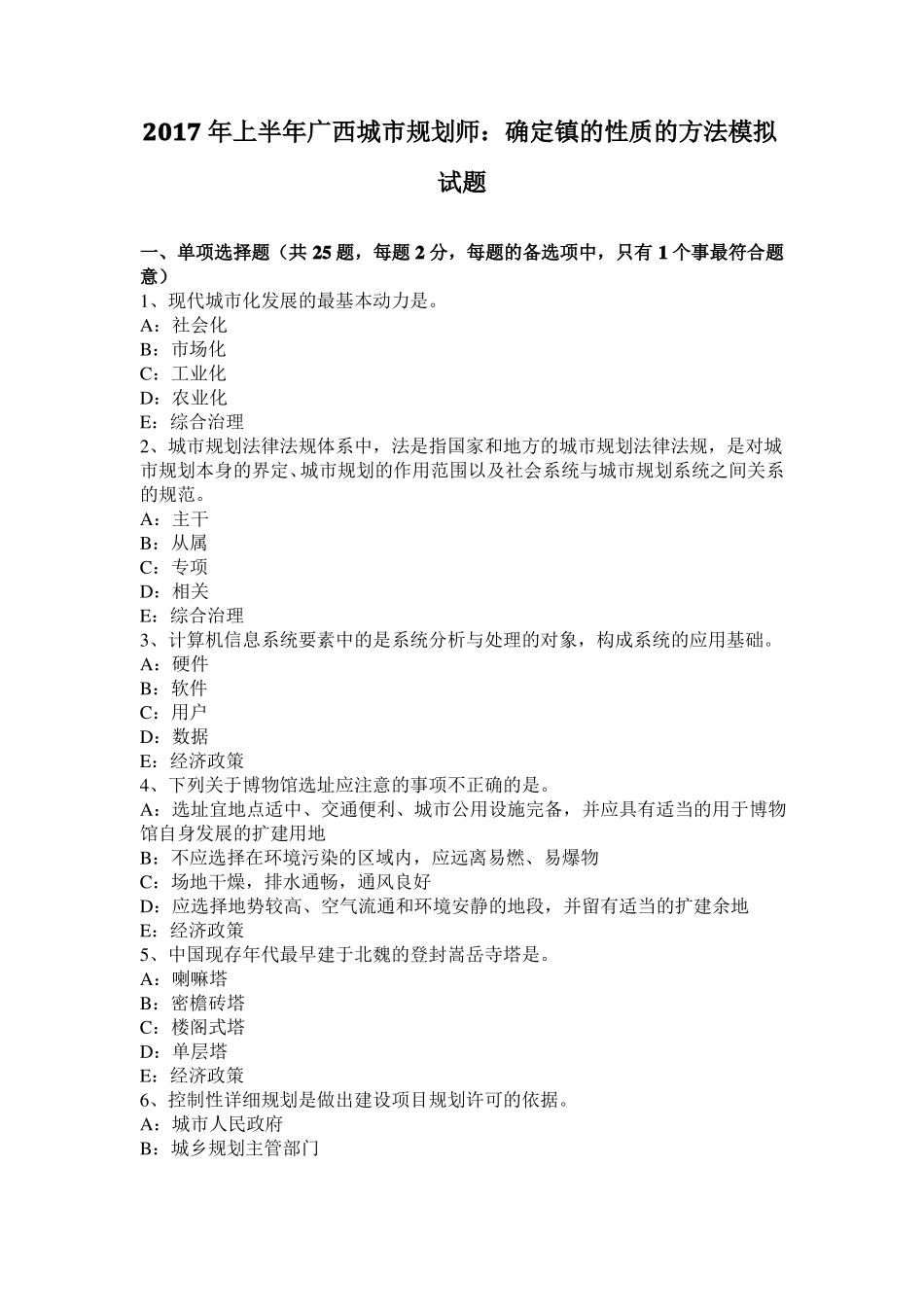 2017年上半年广西城市规划师：确定镇的性质的方法模拟试题

一、单项选择题（共25题，每题2分，每题的备选项中，只有1个事最符合题意）
1、现代城市化发展的最基本动力是。
A：社会化
B：市场化
C：工业化
D：农业化
E：综合治理
2、城市规划法律法规体系中，法是指国家和地方的城市规划法律法规，是对城市规划本身的界定、城市规划的作用范围以及社会系统与城市规划系统之间关系的规范。
A：主干
B：从属
C：专项
D：相关
E：综合治理
3、计算机信息系统要素中的是系统分析与处理的对象，构成系统的应用基础。
A：硬件
B：软件
C：用户
D：数据
E：经济政策
4、下列关于博物馆选址应注意的事项不正确的是。
A：选址宜地点适中、交通便利、城市公用设施完备，并应具有适当的用于博物馆自身发展的扩建用地
B：不应选择在环境污染的区域内，应远离易燃、易爆物
C：场地干燥，排水通畅，通风良好
D：应选择地势较高、空气流通和环境安静的地段，并留有适当的扩建余地
E：经济政策
5、中国现存年代最早建于北魏的登封嵩岳寺塔是。
A：喇嘛塔
B：密檐砖塔
C：楼阁式塔
D：单层塔
E：经济政策
6、控制性详细规划是做出建设项目规划许可的依据。
A：城市人民政府
B：城乡规划主管部门